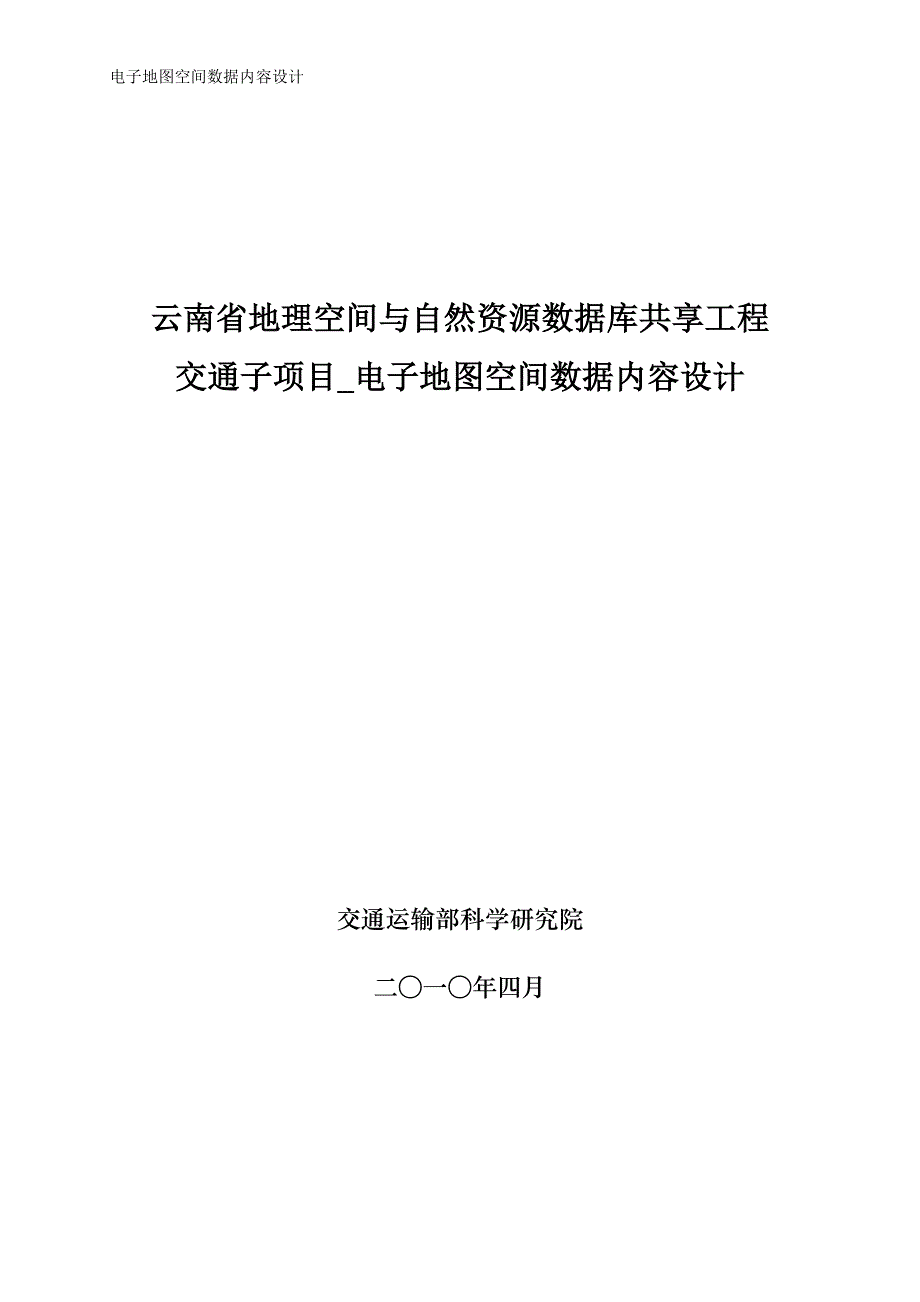 电子地图空间数据内容设计

云南省地理空间与自然资源数据库共享工程
交通子项目_电子地图空间数据内容设计

交通运输部科学研究院

二〇一〇年四月